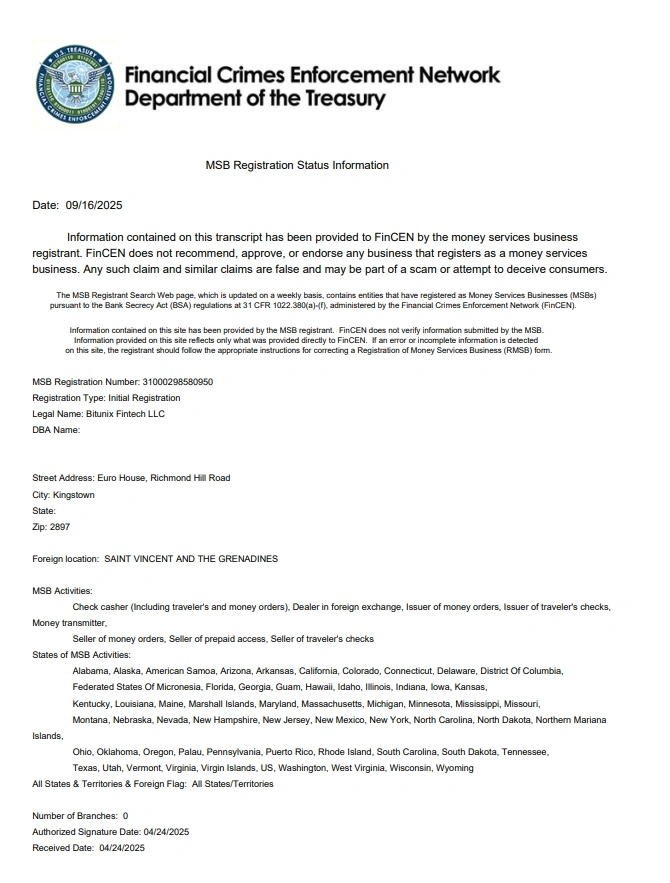 Financial Crimes Enforcement Network
Department of the Treasury

MSB Registration Status Information

Date: 09/16/2025

Information contained on this transcript has been provided to FinCEN by the money services business registrant. FinCEN does not recommend, approve, or endorse any business that registers as a money services business. Any such claim and similar claims are false and may be part of a scam or attempt to deceive consumers.

The MSB Registrant Search Web page, which is updated on a weekly basis, contains entities that have registered as Money Services Businesses (MSBs) pursuant to the Bank Secrecy Act (BSA) regulations at 31 CFR 1022.380(a)-(f), administered by the Financial Crimes Enforcement Network (FinCEN).

Information contained on this site has been provided by the MSB registrant. FinCEN does not verify information submitted by the MSB. Information provided on this site reflects only what was provided directly to FinCEN. If an error or incomplete information is detected on this site, the registrant should follow the appropriate instructions for correcting a Registration of Money Services Business (RMSB) form.

MSB Registration Number: 31000298580950
Registration Type: Initial Registration
Legal Name: Bitunix Fintech LLC
DBA Name:

Street Address: Euro House, Richmond Hill Road
City: Kingstown
State:
Zip: 2897

Foreign location: SAINT VINCENT AND THE GRENADINES

MSB Activities:
Check casher (Including traveler's and money orders), Dealer in foreign exchange, Issuer of money orders, Issuer of traveler's checks, Money transmitter,
Seller of money orders, Seller of prepaid access, Seller of traveler's checks
States of MSB Activities:
Alabama, Alaska, American Samoa, Arizona, Arkansas, California, Colorado, Connecticut, Delaware, District Of Columbia,
Federated States Of Micronesia, Florida, Georgia, Guam, Hawaii, Idaho, Illinois, Indiana, Iowa, Kansas,
Kentucky, Louisiana, Maine, Marshall Islands, Maryland, Massachusetts, Michigan, Minnesota, Mississippi, Missouri,
Montana, Nebraska, Nevada, New Hampshire, New Jersey, New Mexico, New York, North Carolina, North Dakota, Northern Mariana Islands,
Ohio, Oklahoma, Oregon, Palau, Pennsylvania, Puerto Rico, Rhode Island, South Carolina, South Dakota, Tennessee,
Texas, Utah, Vermont, Virginia, Virgin Islands, US, Washington, West Virginia, Wisconsin, Wyoming
All States & Territories & Foreign Flag: All States/Territories

Number of Branches: 0
Authorized Signature Date: 04/24/2025
Received Date: 04/24/2025